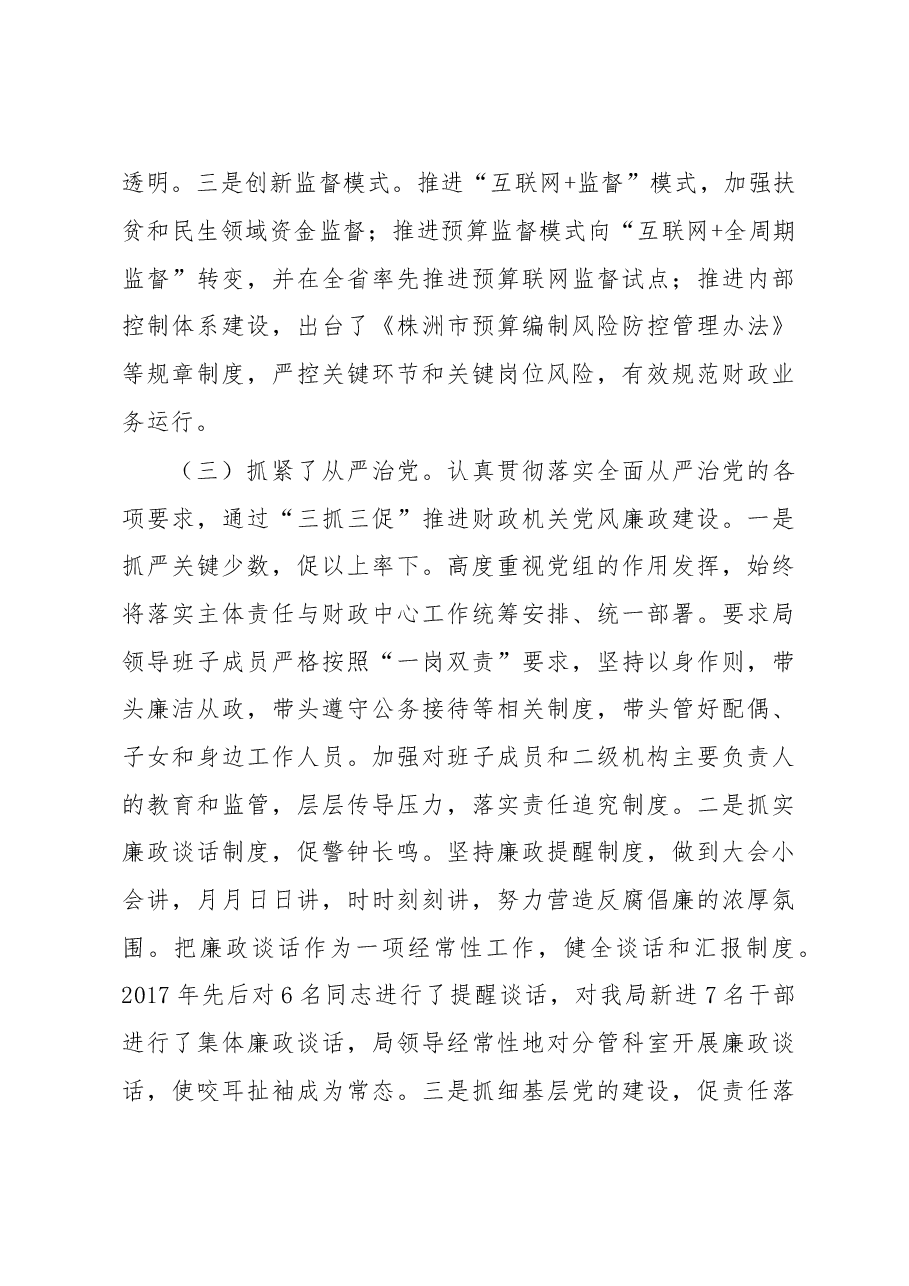 透明。三是创新监督模式。推进“互联网+监督”模式，加强扶贫和民生领域资金监督；推进预算监督模式向“互联网+全周期监督”转变，并在全省率先推进预算联网监督试点；推进内部控制体系建设，出台了《株洲市预算编制风险防控管理办法》等规章制度，严控关键环节和关键岗位风险，有效规范财政业务运行。

（三）抓紧了从严治党。认真贯彻落实全面从严治党的各项要求，通过“三抓三促”推进财政机关党风廉政建设。一是抓严关键少数，促以上率下。高度重视党组的作用发挥，始终将落实主体责任与财政中心工作统筹安排、统一部署。要求局领导班子成员严格按照“一岗双责”要求，坚持以身作则，带头廉洁从政，带头遵守公务接待等相关制度，带头管好配偶、子女和身边工作人员。加强对班子成员和二级机构主要负责人的教育和监管，层层传导压力，落实责任追究制度。二是抓实廉政谈话制度，促警钟长鸣。坚持廉政提醒制度，做到大会小会讲，月月日日讲，时时刻刻讲，努力营造反腐倡廉的浓厚氛围。把廉政谈话作为一项经常性工作，健全谈话和汇报制度。2017年先后对6名同志进行了提醒谈话，对我局新进7名干部进行了集体廉政谈话，局领导经常性地对分管科室开展廉政谈话，使咬耳扯袖成为常态。三是抓细基层党的建设，促责任落